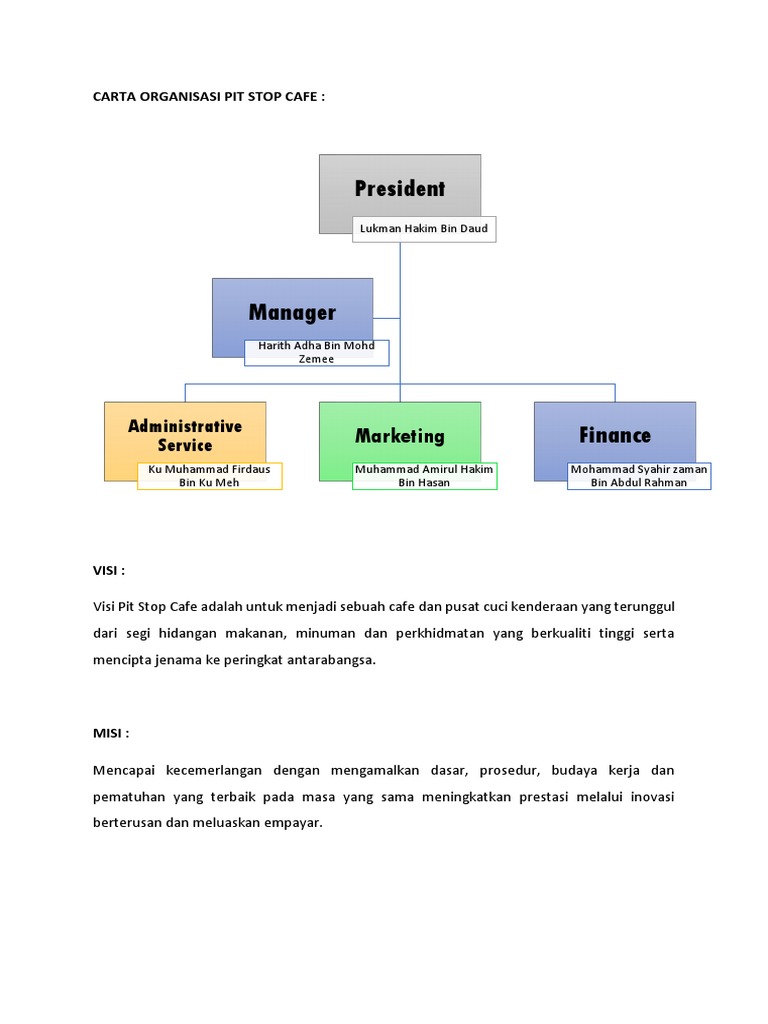 CARTA ORGANISASI PIT STOP CAFE :

President
Lukman Hakim Bin Daud

Manager
Harith Adha Bin Mohd Zemee

Administrative Service
Ku Muhammad Firdaus Bin Ku Meh

Marketing
Muhammad Amirul Hakim Bin Hasan

Finance
Mohammad Syahir zaman Bin Abdul Rahman

VISI :

Visi Pit Stop Cafe adalah untuk menjadi sebuah cafe dan pusat cuci kenderaan yang terunggul dari segi hidangan makanan, minuman dan perkhidmatan yang berkualiti tinggi serta mencipta jenama ke peringkat antarabangsa.

MISI :

Mencapai kecemerlangan dengan mengamalkan dasar, prosedur, budaya kerja dan pematuhan yang terbaik pada masa yang sama meningkatkan prestasi melalui inovasi berterusan dan meluaskan empayar.